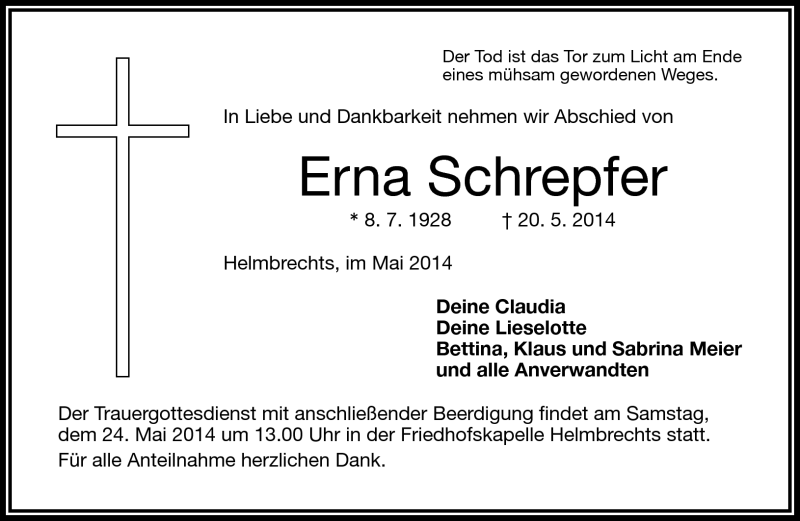 Der Tod ist das Tor zum Licht am Ende eines mühsam gewordenen Weges.

In Liebe und Dankbarkeit nehmen wir Abschied von

Erna Schrepfer

* 8. 7. 1928 † 20. 5. 2014

Helmbrechts, im Mai 2014

Deine Claudia
Deine Lieselotte
Bettina, Klaus und Sabrina Meier
und alle Anverwandten

Der Trauergottesdienst mit anschließender Beerdigung findet am Samstag, dem 24. Mai 2014 um 13.00 Uhr in der Friedhofskapelle Helmbrechts statt.

Für alle Anteilnahme herzlichen Dank.